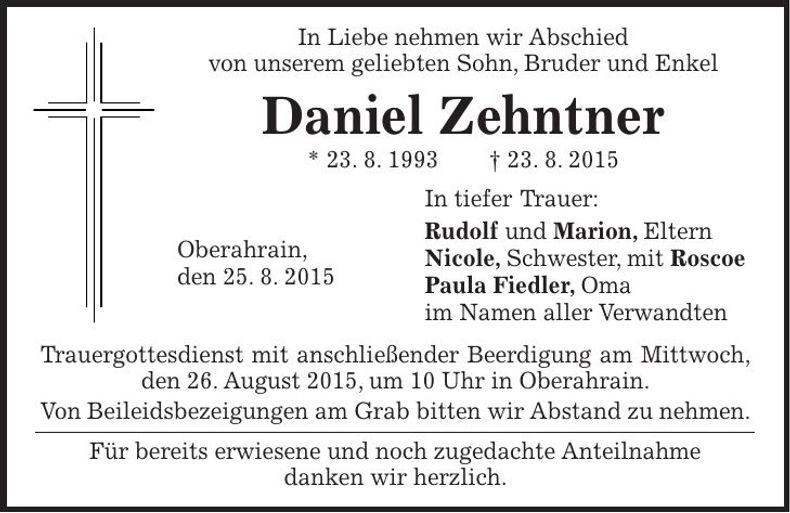 In Liebe nehmen wir Abschied
von unserem geliebten Sohn, Bruder und Enkel

Daniel Zehntner

* 23. 8. 1993 † 23. 8. 2015

Oberahrain,
den 25. 8. 2015

In tiefer Trauer:
Rudolf und Marion, Eltern
Nicole, Schwester, mit Roscoe
Paula Fiedler, Oma
im Namen aller Verwandten

Trauergottesdienst mit anschließender Beerdigung am Mittwoch, den 26. August 2015, um 10 Uhr in Oberahrain.
Von Beileidsbezeigungen am Grab bitten wir Abstand zu nehmen.

Für bereits erwiesene und noch zugedachte Anteilnahme danken wir herzlich.